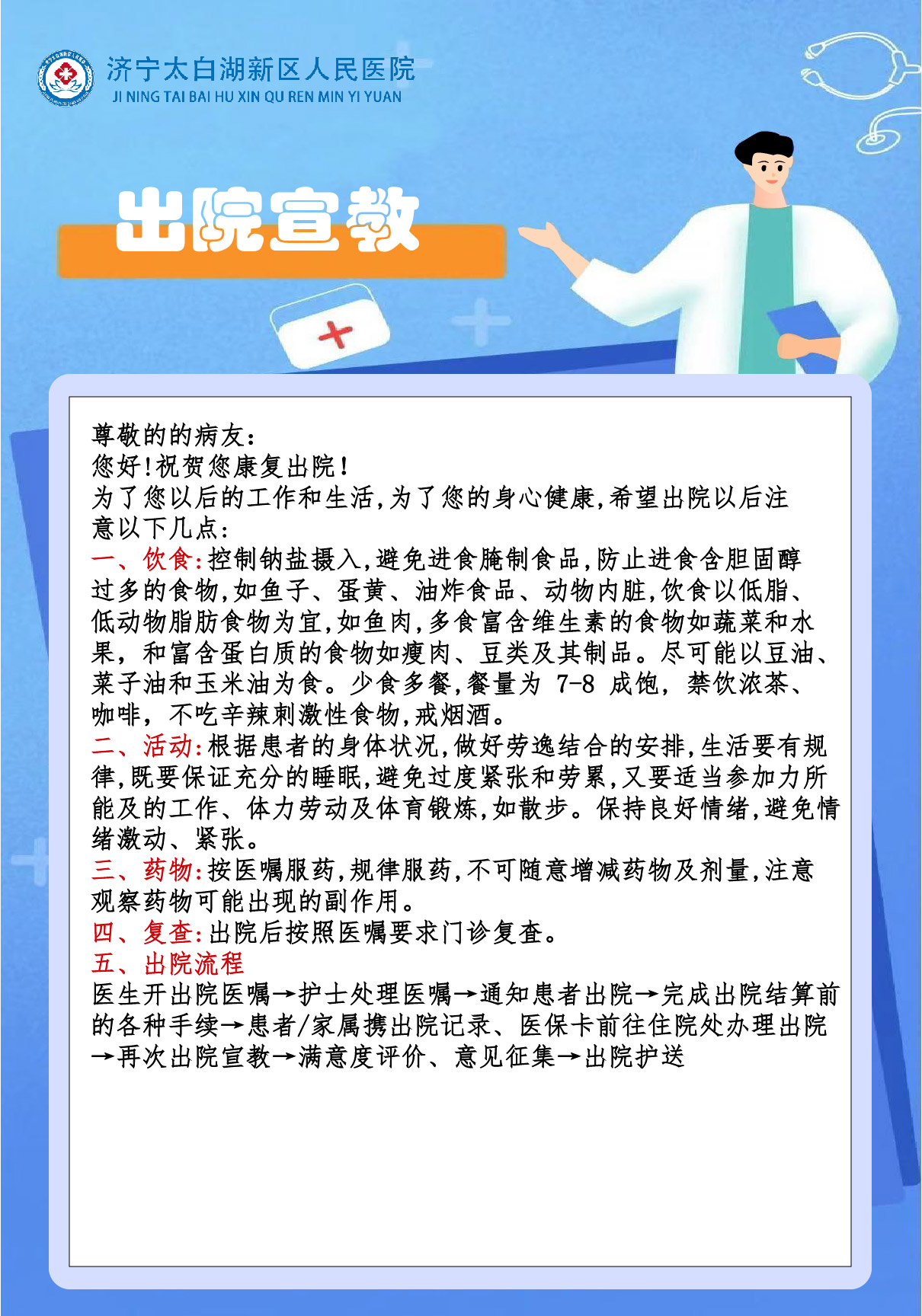 济宁太白湖新区人民医院
JI NING TAI BAI HU XIN QU REN MIN YI YUAN

出院宣教

尊敬的的病友：
您好！祝贺您康复出院！
为了您以后的工作和生活，为了您的身心健康，希望出院以后注意以下几点：
一、饮食：控制钠盐摄入，避免进食腌制食品，防止进食含胆固醇过多的食物，如鱼子、蛋黄、油炸食品、动物内脏，饮食以低脂、低动物脂肪食物为宜，如鱼肉，多食富含维生素的食物如蔬菜和水果，和富含蛋白质的食物如瘦肉、豆类及其制品。尽可能以豆油、菜子油和玉米油为食。少食多餐，餐量为 7-8 成饱，禁饮浓茶、咖啡，不吃辛辣刺激性食物，戒烟酒。
二、活动：根据患者的身体状况，做好劳逸结合的安排，生活要有规律，既要保证充分的睡眠，避免过度紧张和劳累，又要适当参加力所能及的工作、体力劳动及体育锻炼，如散步。保持良好情绪，避免情绪激动、紧张。
三、药物：按医嘱服药，规律服药，不可随意增减药物及剂量，注意观察药物可能出现的副作用。
四、复查：出院后按照医嘱要求门诊复查。
五、出院流程
医生开出院医嘱→护士处理医嘱→通知患者出院→完成出院结算前的各种手续→患者/家属携出院记录、医保卡前往住院处办理出院→再次出院宣教→满意度评价、意见征集→出院护送